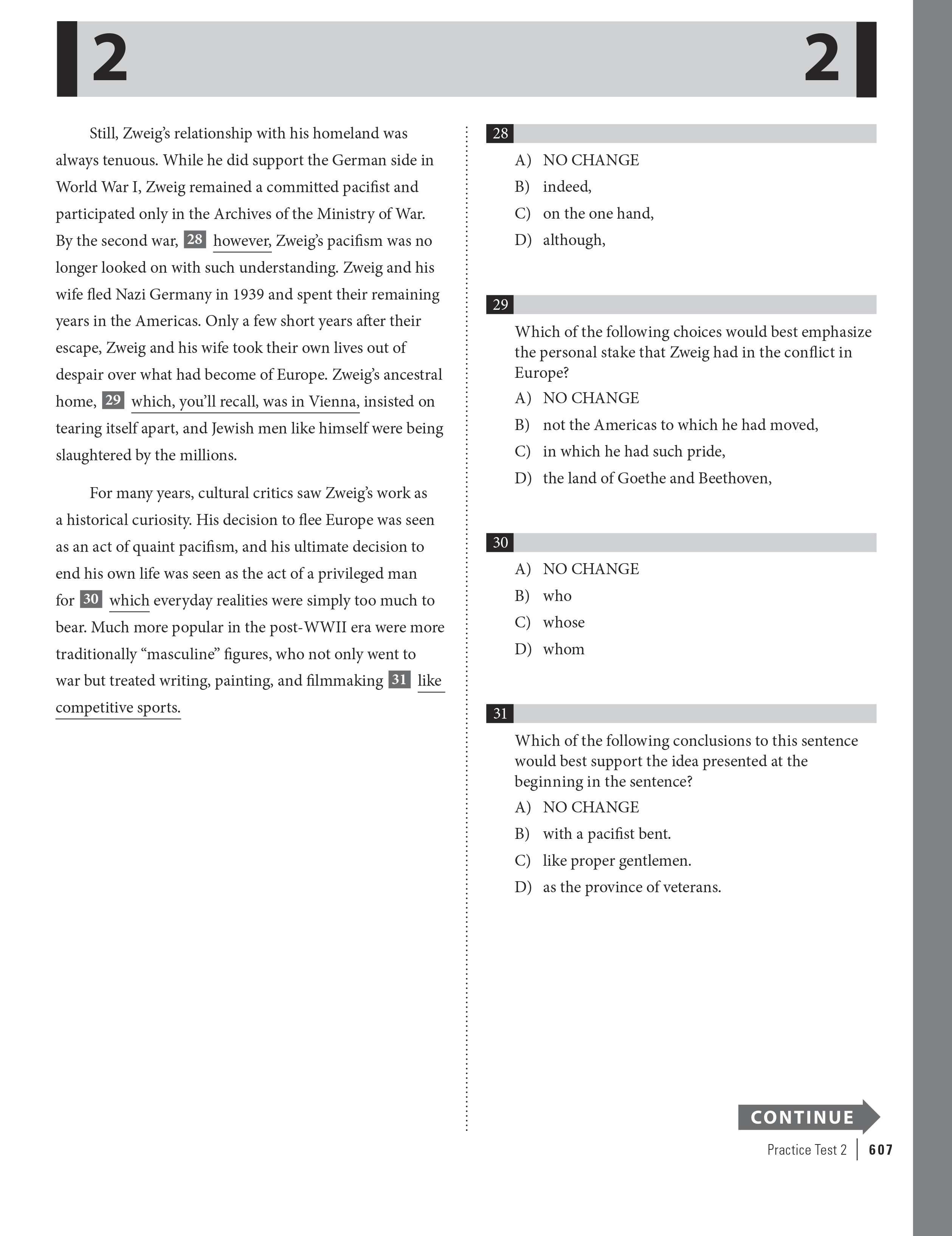 2 2

Still, Zweig's relationship with his homeland was always tenuous. While he did support the German side in World War I, Zweig remained a committed pacifist and participated only in the Archives of the Ministry of War. By the second war, 28 however, Zweig's pacifism was no longer looked on with such understanding. Zweig and his wife fled Nazi Germany in 1939 and spent their remaining years in the Americas. Only a few short years after their escape, Zweig and his wife took their own lives out of despair over what had become of Europe. Zweig's ancestral home, 29 which, you'll recall, was in Vienna, insisted on tearing itself apart, and Jewish men like himself were being slaughtered by the millions.

For many years, cultural critics saw Zweig's work as a historical curiosity. His decision to flee Europe was seen as an act of quaint pacifism, and his ultimate decision to end his own life was seen as the act of a privileged man for 30 which everyday realities were simply too much to bear. Much more popular in the post-WWII era were more traditionally "masculine" figures, who not only went to war but treated writing, painting, and filmmaking 31 like competitive sports.

28
A) NO CHANGE
B) indeed,
C) on the one hand,
D) although,

29
Which of the following choices would best emphasize the personal stake that Zweig had in the conflict in Europe?
A) NO CHANGE
B) not the Americas to which he had moved,
C) in which he had such pride,
D) the land of Goethe and Beethoven,

30
A) NO CHANGE
B) who
C) whose
D) whom

31
Which of the following conclusions to this sentence would best support the idea presented at the beginning in the sentence?
A) NO CHANGE
B) with a pacifist bent.
C) like proper gentlemen.
D) as the province of veterans.

CONTINUE

Practice Test 2 | 607